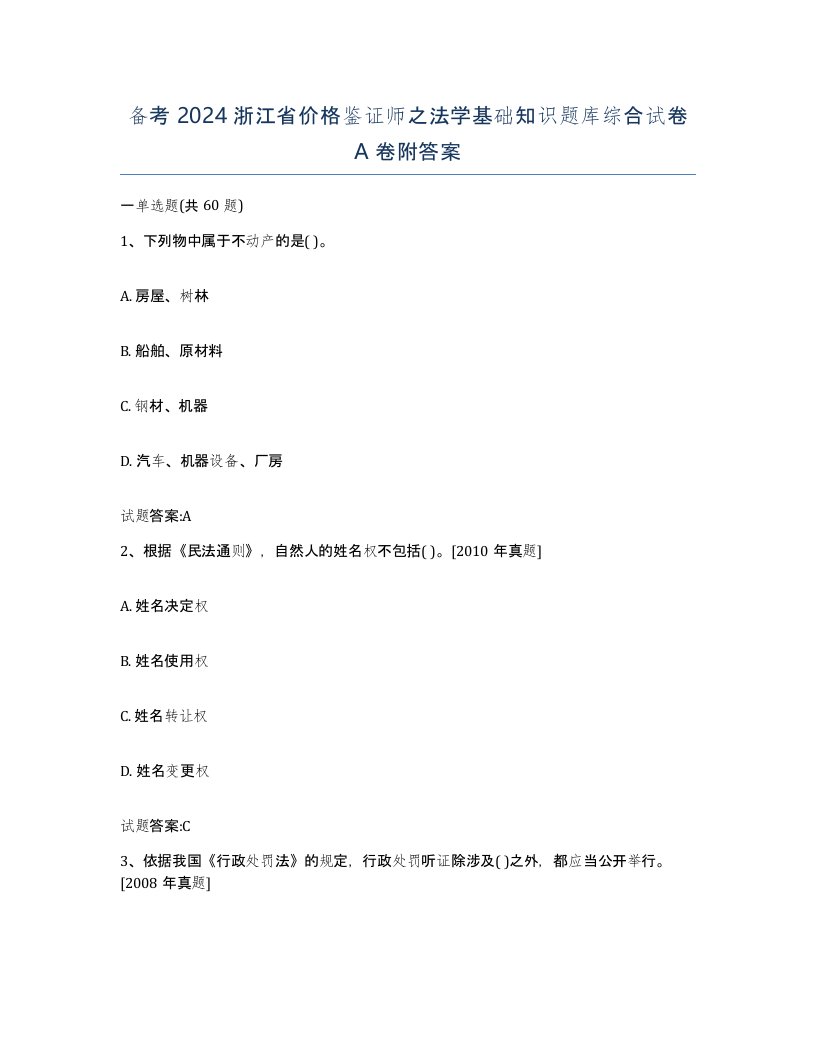 备考 2024 浙江省价格鉴证师之法学基础知识题库综合试卷 A 卷附答案

一单选题(共 60 题)

1、下列物中属于不动产的是( )。

A. 房屋、树林

B. 船舶、原材料

C. 钢材、机器

D. 汽车、机器设备、厂房

试题答案:A

2、根据《民法通则》，自然人的姓名权不包括( )。[2010 年真题]

A. 姓名决定权

B. 姓名使用权

C. 姓名转让权

D. 姓名变更权

试题答案:C

3、依据我国《行政处罚法》的规定，行政处罚听证除涉及( )之外，都应当公开举行。[2008 年真题]